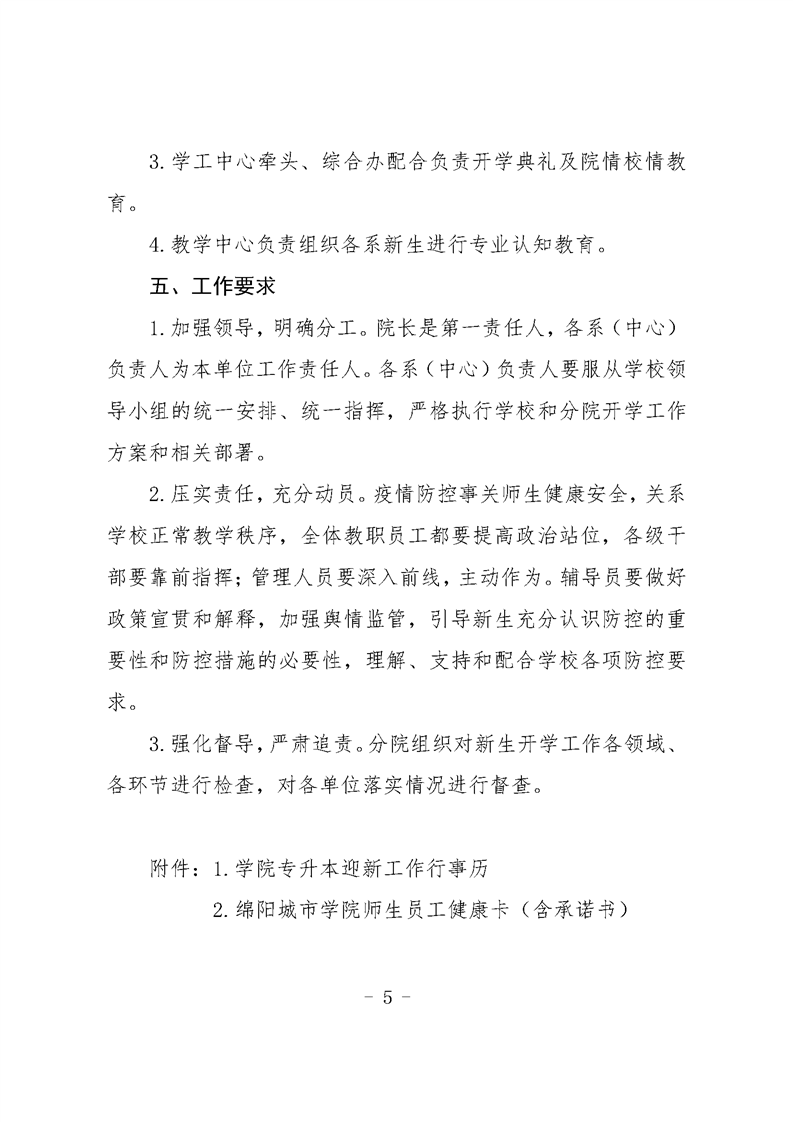 3.学工中心牵头、综合办配合负责开学典礼及院情校情教育。

4.教学中心负责组织各系新生进行专业认知教育。

五、工作要求

1.加强领导，明确分工。院长是第一责任人，各系（中心）负责人为本单位工作责任人。各系（中心）负责人要服从学校领导小组的统一安排、统一指挥，严格执行学校和分院开学工作方案和相关部署。

2.压实责任，充分动员。疫情防控事关师生健康安全，关系学校正常教学秩序，全体教职员工都要提高政治站位，各级干部要靠前指挥；管理人员要深入前线，主动作为。辅导员要做好政策宣贯和解释，加强舆情监管，引导新生充分认识防控的重要性和防控措施的必要性，理解、支持和配合学校各项防控要求。

3.强化督导，严肃追责。分院组织对新生开学工作各领域、各环节进行检查，对各单位落实情况进行督查。

附件：1.学院专升本迎新工作行事历

2.绵阳城市学院师生员工健康卡（含承诺书）

- 5 -